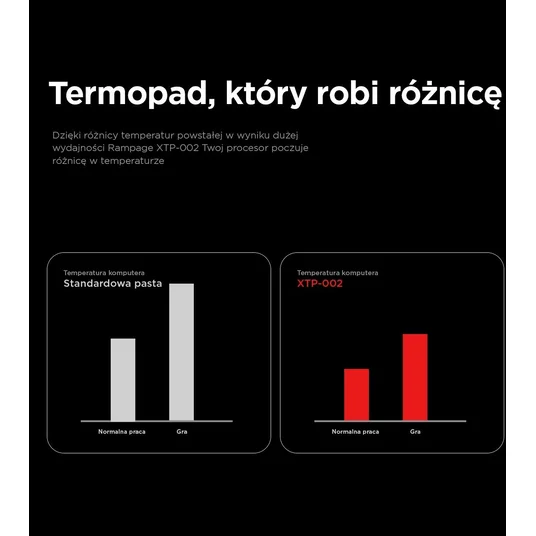 Termopad, który robi różnicę

Dzięki różnicy temperatur powstałej w wyniku dużej wydajności Rampage XTP-002 Twoj procesor poczuje różnicę w temperaturze

Temperatura komputera
Standardowa pasta

Normalna praca
Gra

Temperatura komputera
XTP-002

Normalna praca
Gra